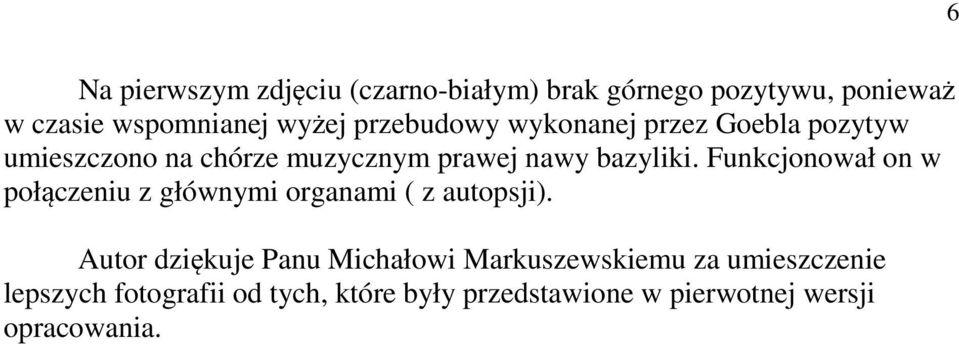 6

Na pierwszym zdjęciu (czarno-białym) brak górnego pozytywu, ponieważ w czasie wspomnianej wyżej przebudowy wykonanej przez Goebla pozytyw umieszczono na chórze muzycznym prawej nawy bazyliki. Funkcjonował on w połączeniu z głównymi organami ( z autopsji).

Autor dziękuje Panu Michałowi Markuszewskiemu za umieszczenie lepszych fotografii od tych, które były przedstawione w pierwotnej wersji opracowania.